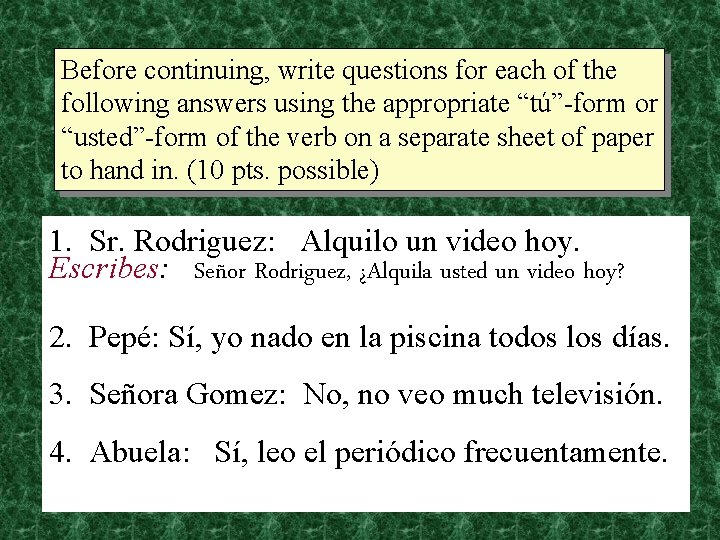 Before continuing, write questions for each of the following answers using the appropriate “tú”-form or “usted”-form of the verb on a separate sheet of paper to hand in. (10 pts. possible)

1. Sr. Rodriguez: Alquilo un video hoy.
Escribes: Señor Rodriguez, ¿Alquila usted un video hoy?

2. Pepé: Sí, yo nado en la piscina todos los días.

3. Señora Gomez: No, no veo much televisión.

4. Abuela: Sí, leo el periódico frecuentamente.